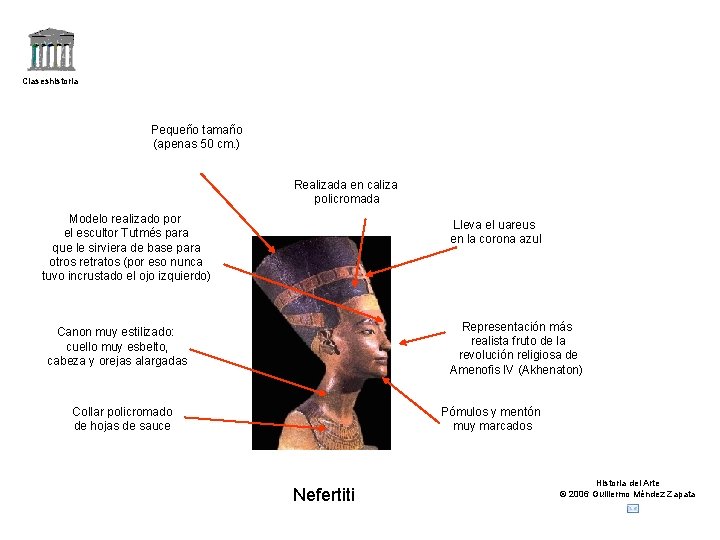 Claseshistoria

Pequeño tamaño
(apenas 50 cm.)

Realizada en caliza
policromada

Modelo realizado por
el escultor Tutmés para
que le sirviera de base para
otros retratos (por eso nunca
tuvo incrustado el ojo izquierdo)

Lleva el uareus
en la corona azul

Canon muy estilizado:
cuello muy esbelto,
cabeza y orejas alargadas

Representación más
realista fruto de la
revolución religiosa de
Amenofis IV (Akhenaton)

Collar policromado
de hojas de sauce

Pómulos y mentón
muy marcados

Nefertiti

Historia del Arte
© 2006 Guillermo Méndez Zapata